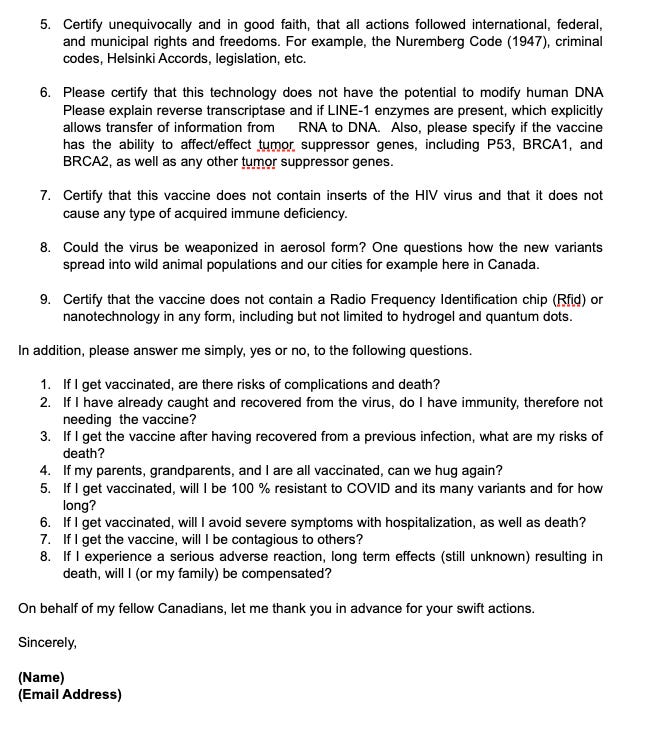 5. Certify unequivocally and in good faith, that all actions followed international, federal, and municipal rights and freedoms. For example, the Nuremberg Code (1947), criminal codes, Helsinki Accords, legislation, etc.

6. Please certify that this technology does not have the potential to modify human DNA Please explain reverse transcriptase and if LINE-1 enzymes are present, which explicitly allows transfer of information from RNA to DNA. Also, please specify if the vaccine has the ability to affect/effect tumor suppressor genes, including P53, BRCA1, and BRCA2, as well as any other tumor suppressor genes.

7. Certify that this vaccine does not contain inserts of the HIV virus and that it does not cause any type of acquired immune deficiency.

8. Could the virus be weaponized in aerosol form? One questions how the new variants spread into wild animal populations and our cities for example here in Canada.

9. Certify that the vaccine does not contain a Radio Frequency Identification chip (Rfid) or nanotechnology in any form, including but not limited to hydrogel and quantum dots.

In addition, please answer me simply, yes or no, to the following questions.

1. If I get vaccinated, are there risks of complications and death?
2. If I have already caught and recovered from the virus, do I have immunity, therefore not needing the vaccine?
3. If I get the vaccine after having recovered from a previous infection, what are my risks of death?
4. If my parents, grandparents, and I are all vaccinated, can we hug again?
5. If I get vaccinated, will I be 100 % resistant to COVID and its many variants and for how long?
6. If I get vaccinated, will I avoid severe symptoms with hospitalization, as well as death?
7. If I get the vaccine, will I be contagious to others?
8. If I experience a serious adverse reaction, long term effects (still unknown) resulting in death, will I (or my family) be compensated?

On behalf of my fellow Canadians, let me thank you in advance for your swift actions.

Sincerely,

(Name)
(Email Address)